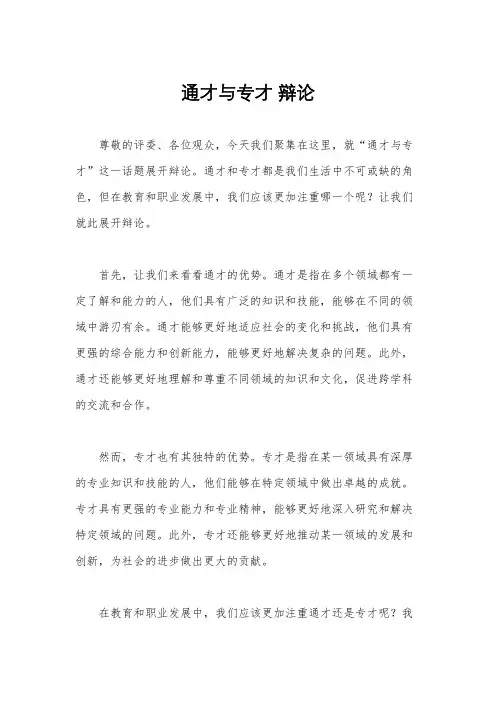 通才与专才 辩论

尊敬的评委、各位观众，今天我们聚集在这里，就“通才与专才”这一话题展开辩论。通才和专才都是我们生活中不可或缺的角色，但在教育和职业发展中，我们应该更加注重哪一个呢？让我们就此展开辩论。

首先，让我们来看看通才的优势。通才是指在多个领域都有一定了解和能力的人，他们具有广泛的知识和技能，能够在不同的领域中游刃有余。通才能够更好地适应社会的变化和挑战，他们具有更强的综合能力和创新能力，能够更好地解决复杂的问题。此外，通才还能够更好地理解和尊重不同领域的知识和文化，促进跨学科的交流和合作。

然而，专才也有其独特的优势。专才是指在某一领域具有深厚的专业知识和技能的人，他们能够在特定领域中做出卓越的成就。专才具有更强的专业能力和专业精神，能够更好地深入研究和解决特定领域的问题。此外，专才还能够更好地推动某一领域的发展和创新，为社会的进步做出更大的贡献。

在教育和职业发展中，我们应该更加注重通才还是专才呢？我